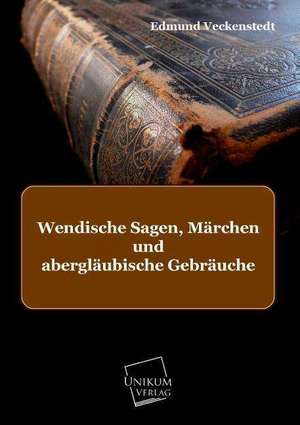 Edmund Veckenstedt

Wendische Sagen, Märchen und abergläubische Gebräuche

UNIKUM VERLAG